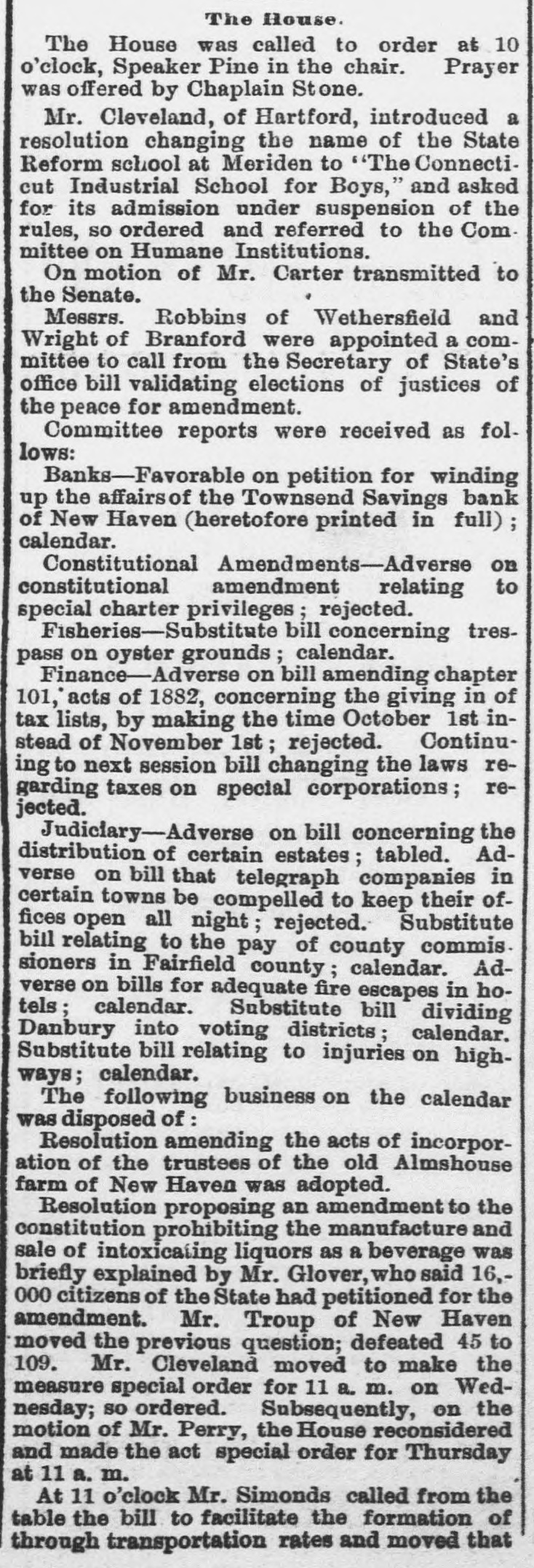 The House.

The House was called to order at 10 o'clock, Speaker Pine in the chair. Prayer was offered by Chaplain Stone.

Mr. Cleveland, of Hartford, introduced a resolution changing the name of the State Reform school at Meriden to "The Connecticut Industrial School for Boys," and asked for its admission under suspension of the rules, so ordered and referred to the Committee on Humane Institutions.

On motion of Mr. Carter transmitted to the Senate.

Messrs. Robbins of Wethersfield and Wright of Branford were appointed a committee to call from the Secretary of State's office bill validating elections of justices of the peace for amendment.

Committee reports were received as follows:

Banks—Favorable on petition for winding up the affairs of the Townsend Savings bank of New Haven (heretofore printed in full); calendar.

Constitutional Amendments—Adverse on constitutional amendment relating to special charter privileges; rejected.

Fisheries—Substitute bill concerning trespass on oyster grounds; calendar.

Finance—Adverse on bill amending chapter 101, acts of 1882, concerning the giving in of tax lists, by making the time October 1st instead of November 1st; rejected. Continuing to next session bill changing the laws regarding taxes on special corporations; rejected.

Judiciary—Adverse on bill concerning the distribution of certain estates; tabled. Adverse on bill that telegraph companies in certain towns be compelled to keep their offices open all night; rejected. Substitute bill relating to the pay of county commissioners in Fairfield county; calendar. Adverse on bills for adequate fire escapes in hotels; calendar. Substitute bill dividing Danbury into voting districts; calendar. Substitute bill relating to injuries on highways; calendar.

The following business on the calendar was disposed of:

Resolution amending the acts of incorporation of the trustees of the old Almshouse farm of New Haven was adopted.

Resolution proposing an amendment to the constitution prohibiting the manufacture and sale of intoxicating liquors as a beverage was briefly explained by Mr. Glover, who said 16,000 citizens of the State had petitioned for the amendment. Mr. Troup of New Haven moved the previous question; defeated 45 to 109. Mr. Cleveland moved to make the measure special order for 11 a. m. on Wednesday; so ordered. Subsequently, on the motion of Mr. Perry, the House reconsidered and made the act special order for Thursday at 11 a. m.

At 11 o'clock Mr. Simonds called from the table the bill to facilitate the formation of through transportation rates and moved that